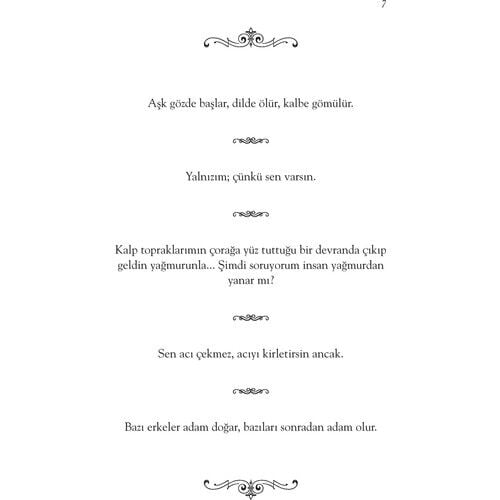 7

Aşk gözde başlar, dilde ölür, kalbe gömülür.

Yalnızım; çünkü sen varsın.

Kalp topraklarımın çorağa yüz tuttuğu bir devranda çıkıp geldin yağmurunla... Şimdi soruyorum insan yağmurdan yanar mı?

Sen acı çekmez, acıyı kirletirsin ancak.

Bazı erkeler adam doğar, bazıları sonradan adam olur.